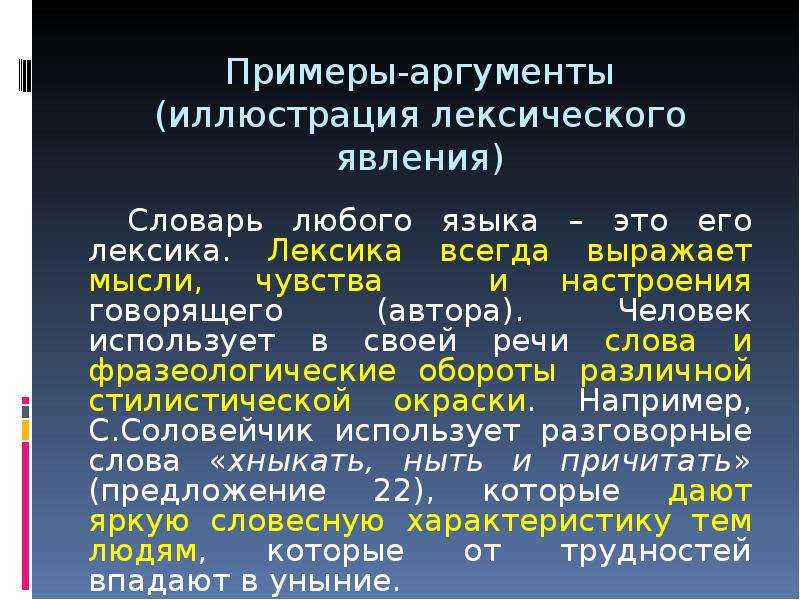 Примеры-аргументы (иллюстрация лексического явления)

Словарь любого языка – это его лексика. Лексика всегда выражает мысли, чувства и настроения говорящего (автора). Человек использует в своей речи слова и фразеологические обороты различной стилистической окраски. Например, С.Соловейчик использует разговорные слова «хныкать, ныть и причитать» (предложение 22), которые дают яркую словесную характеристику тем людям, которые от трудностей впадают в уныние.